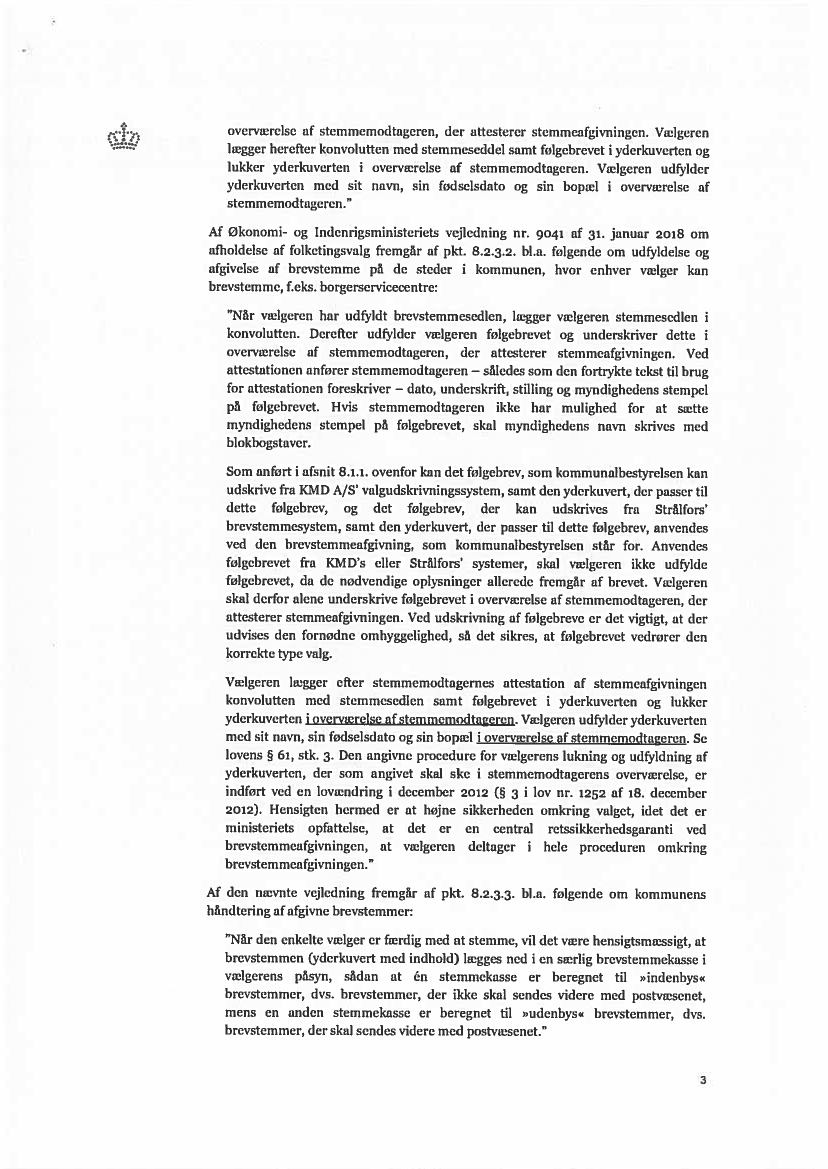 overværelse af stemmemodtageren, der attesterer stemmeafgivningen. Vælgeren lægger herefter konvolutten med stemmeseddel samt følgebrevet i yderkuverten og lukker yderkuverten i overværelse af stemmemodtageren. Vælgeren udfylder yderkuverten med sit navn, sin fødselsdato og sin bopæl i overværelse af stemmemodtageren."

Af Økonomi- og Indenrigsministeriets vejledning nr. 9041 af 31. januar 2018 om afholdelse af folketingsvalg fremgår af pkt. 8.2.3.2. bl.a. følgende om udfyldelse og afgivelse af brevstemme på de steder i kommunen, hvor enhver vælger kan brevstemme, f.eks. borgerservicecentre:

"Når vælgeren har udfyldt brevstemmesedlen, lægger vælgeren stemmesedlen i konvolutten. Derefter udfylder vælgeren følgebrevet og underskriver dette i overværelse af stemmemodtageren, der attesterer stemmeafgivningen. Ved attestationen anfører stemmemodtageren – således som den fortrykte tekst til brug for attestationen foreskriver – dato, underskrift, stilling og myndighedens stempel på følgebrevet. Hvis stemmemodtageren ikke har mulighed for at sætte myndighedens stempel på følgebrevet, skal myndighedens navn skrives med blokbogstaver.

Som anført i afsnit 8.1.1. ovenfor kan det følgebrev, som kommunalbestyrelsen kan udskrive fra KMD A/S' valgudskrivningssystem, samt den yderkuvert, der passer til dette følgebrev, og det følgebrev, der kan udskrives fra Strålfors' brevstemmesystem, samt den yderkuvert, der passer til dette følgebrev, anvendes ved den brevstemmeafgivning, som kommunalbestyrelsen står for. Anvendes følgebrevet fra KMD's eller Strålfors' systemer, skal vælgeren ikke udfylde følgebrevet, da de nødvendige oplysninger allerede fremgår af brevet. Vælgeren skal derfor alene underskrive følgebrevet i overværelse af stemmemodtageren, der attesterer stemmeafgivningen. Ved udskrivning af følgebreve er det vigtigt, at der udvises den fornødne omhyggelighed, så det sikres, at følgebrevet vedrører den korrekte type valg.

Vælgeren lægger efter stemmemodtagernes attestation af stemmeafgivningen konvolutten med stemmesedlen samt følgebrevet i yderkuverten og lukker yderkuverten i overværelse af stemmemodtageren. Vælgeren udfylder yderkuverten med sit navn, sin fødselsdato og sin bopæl i overværelse af stemmemodtageren. Se lovens § 61, stk. 3. Den angivne procedure for vælgerens lukning og udfyldning af yderkuverten, der som angivet skal ske i stemmemodtagerens overværelse, er indført ved en lovændring i december 2012 (§ 3 i lov nr. 1252 af 18. december 2012). Hensigten hermed er at højne sikkerheden omkring valget, idet det er ministeriets opfattelse, at det er en central retssikkerhedsgaranti ved brevstemmeafgivningen, at vælgeren deltager i hele proceduren omkring brevstemmeafgivningen."

Af den nævnte vejledning fremgår af pkt. 8.2.3.3. bl.a. følgende om kommunens håndtering af afgivne brevstemmer:

"Når den enkelte vælger er færdig med at stemme, vil det være hensigtsmæssigt, at brevstemmen (yderkuvert med indhold) lægges ned i en særlig brevstemmekasse i vælgerens påsyn, sådan at én stemmekasse er beregnet til »indenbys« brevstemmer, dvs. brevstemmer, der ikke skal sendes videre med postvæsenet, mens en anden stemmekasse er beregnet til »udenbys« brevstemmer, dvs. brevstemmer, der skal sendes videre med postvæsenet."

3